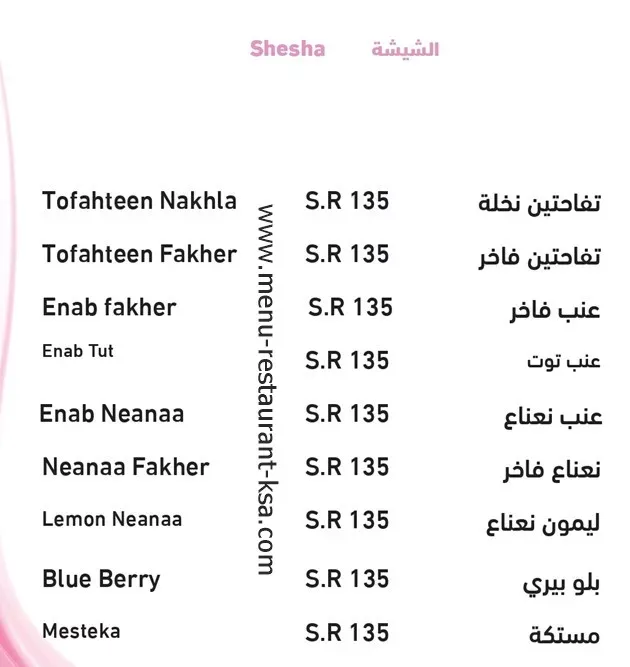 Shesha الشيشة

Tofahteen Nakhla S.R 135 تفاحتين نخلة

Tofahteen Fakher S.R 135 تفاحتين فاخر

Enab fakher S.R 135 عنب فاخر

Enab Tut S.R 135 عنب توت

Enab Neanaa S.R 135 عنب نعناع

Neanaa Fakher S.R 135 نعناع فاخر

Lemon Neanaa S.R 135 ليمون نعناع

Blue Berry S.R 135 بلو بيري

Mesteka S.R 135 مستكة

www.menu-restaurant-ksa.com